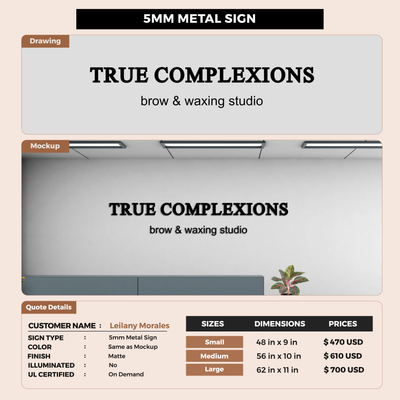 5MM METAL SIGN

Drawing

TRUE COMPLEXIONS
brow & waxing studio

Mockup

TRUE COMPLEXIONS
brow & waxing studio

Quote Details

CUSTOMER NAME : Leilany Morales
SIGN TYPE : 5mm Metal Sign
COLOR : Same as Mockup
FINISH : Matte
ILLUMINATED : No
UL CERTIFIED : On Demand

| SIZES | DIMENSIONS | PRICES |
|---|---|---|
| Small | 48 in x 9 in | $ 470 USD |
| Medium | 56 in x 10 in | $ 610 USD |
| Large | 62 in x 11 in | $ 700 USD |